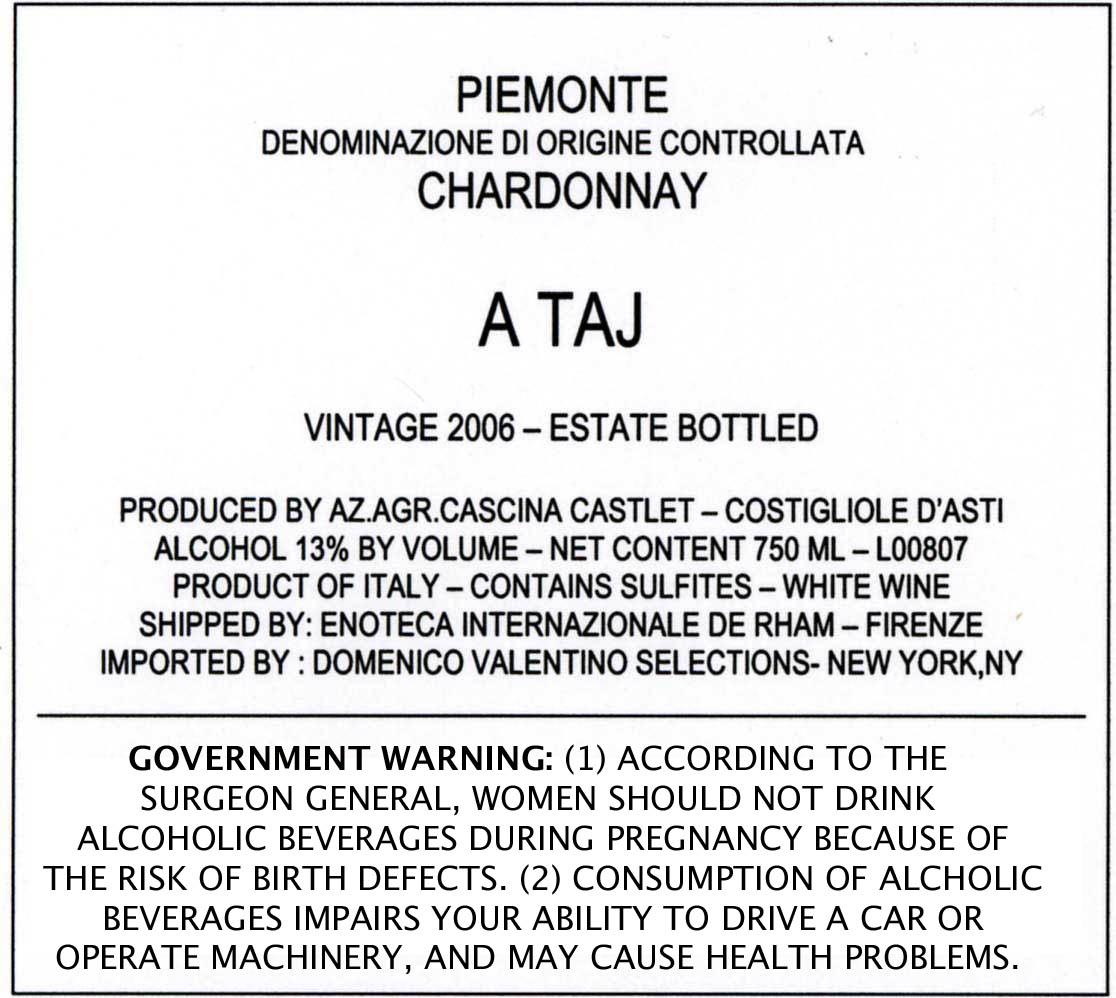 PIEMONTE
DENOMINAZIONE DI ORIGINE CONTROLLATA
CHARDONNAY

A TAJ

VINTAGE 2006 – ESTATE BOTTLED

PRODUCED BY AZ.AGR.CASCINA CASTLET – COSTIGLIOLE D'ASTI
ALCOHOL 13% BY VOLUME – NET CONTENT 750 ML – L00807
PRODUCT OF ITALY – CONTAINS SULFITES – WHITE WINE
SHIPPED BY: ENOTECA INTERNAZIONALE DE RHAM – FIRENZE
IMPORTED BY : DOMENICO VALENTINO SELECTIONS- NEW YORK,NY

GOVERNMENT WARNING: (1) ACCORDING TO THE SURGEON GENERAL, WOMEN SHOULD NOT DRINK ALCOHOLIC BEVERAGES DURING PREGNANCY BECAUSE OF THE RISK OF BIRTH DEFECTS. (2) CONSUMPTION OF ALCHOLIC BEVERAGES IMPAIRS YOUR ABILITY TO DRIVE A CAR OR OPERATE MACHINERY, AND MAY CAUSE HEALTH PROBLEMS.